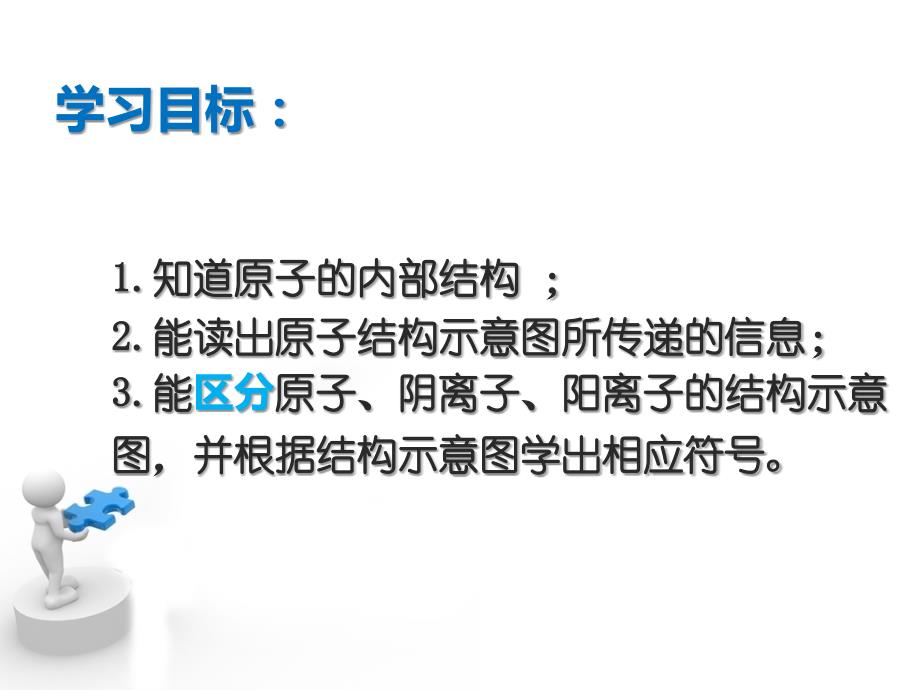 学习目标：

1. 知道原子的内部结构 ；
2. 能读出原子结构示意图所传递的信息；
3. 能区分原子、阴离子、阳离子的结构示意图，并根据结构示意图学出相应符号。